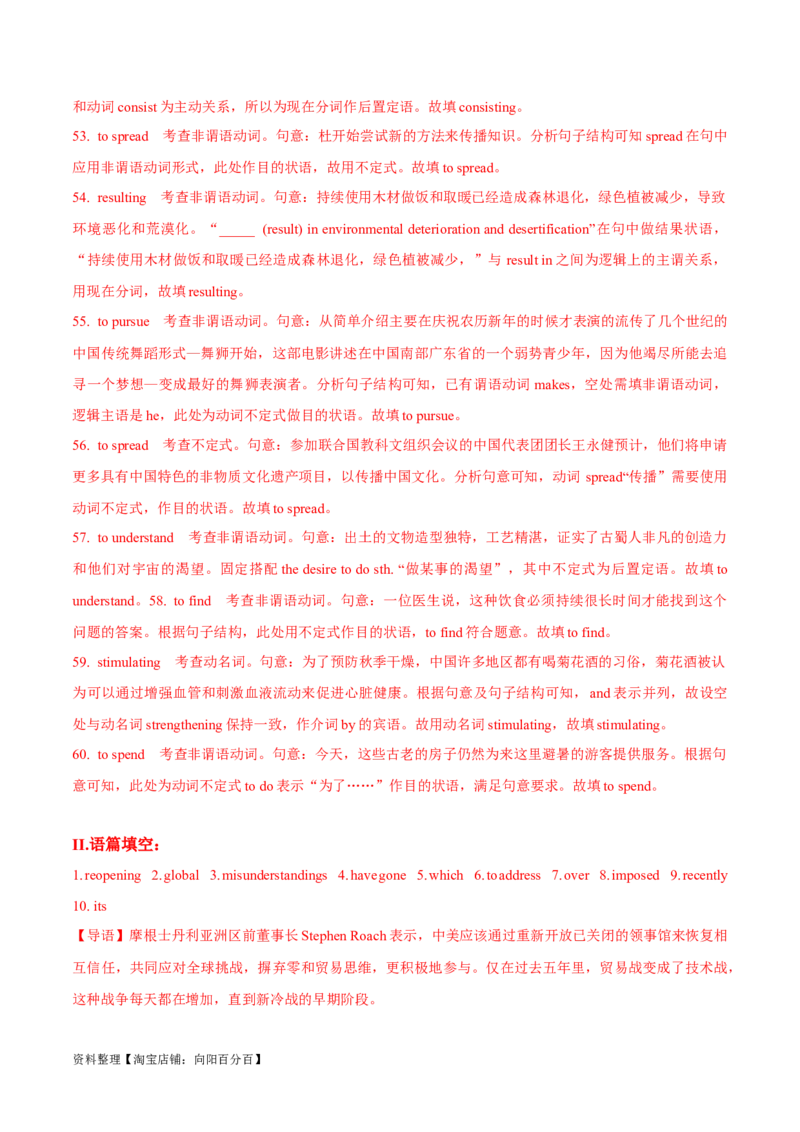 和动词 consist 为主动关系，所以为现在分词作后置定语。故填 consisting。

53. to spread 考查非谓语动词。句意：杜开始尝试新的方法来传播知识。分析句子结构可知 spread 在句中应用非谓语动词形式，此处作目的状语，故用不定式。故填 to spread。

54. resulting 考查非谓语动词。句意：持续使用木材做饭和取暖已经造成森林退化，绿色植被减少，导致环境恶化和荒漠化。“_____ (result) in environmental deterioration and desertification”在句中做结果状语，“持续使用木材做饭和取暖已经造成森林退化，绿色植被减少，”与 result in 之间为逻辑上的主谓关系，用现在分词，故填 resulting。

55. to pursue 考查非谓语动词。句意：从简单介绍主要在庆祝农历新年的时候才表演的流传了几个世纪的中国传统舞蹈形式—舞狮开始，这部电影讲述在中国南部广东省的一个弱势青少年，因为他竭尽所能去追寻一个梦想—变成最好的舞狮表演者。分析句子结构可知，已有谓语动词 makes，空处需填非谓语动词，逻辑主语是 he，此处为动词不定式做目的状语。故填 to pursue。

56. to spread 考查不定式。句意：参加联合国教科文组织会议的中国代表团团长王永健预计，他们将申请更多具有中国特色的非物质文化遗产项目，以传播中国文化。分析句意可知，动词 spread“传播”需要使用动词不定式，作目的状语。故填 to spread。

57. to understand 考查非谓语动词。句意：出土的文物造型独特，工艺精湛，证实了古蜀人非凡的创造力和他们对宇宙的渴望。固定搭配 the desire to do sth. “做某事的渴望”，其中不定式为后置定语。故填 to understand。58. to find 考查非谓语动词。句意：一位医生说，这种饮食必须持续很长时间才能找到这个问题的答案。根据句子结构，此处用不定式作目的状语，to find 符合题意。故填 to find。

59. stimulating 考查动名词。句意：为了预防秋季干燥，中国许多地区都有喝菊花酒的习俗，菊花酒被认为可以通过增强血管和刺激血液流动来促进心脏健康。根据句意及句子结构可知，and 表示并列，故设空处与动名词 strengthening 保持一致，作介词 by 的宾语。故用动名词 stimulating，故填 stimulating。

60. to spend 考查非谓语动词。句意：今天，这些古老的房子仍然为来这里避暑的游客提供服务。根据句意可知，此处为动词不定式 to do 表示“为了……”作目的状语，满足句意要求。故填 to spend。

II.语篇填空：

1. reopening 2. global 3. misunderstandings 4. have gone 5. which 6. to address 7. over 8. imposed 9. recently 10. its

【导语】摩根士丹利亚洲区前董事长 Stephen Roach 表示，中美应该通过重新开放已关闭的领事馆来恢复相互信任，共同应对全球挑战，摒弃零和贸易思维，更积极地参与。仅在过去五年里，贸易战变成了技术战，这种战争每天都在增加，直到新冷战的早期阶段。

资料整理【淘宝店铺：向阳百分百】